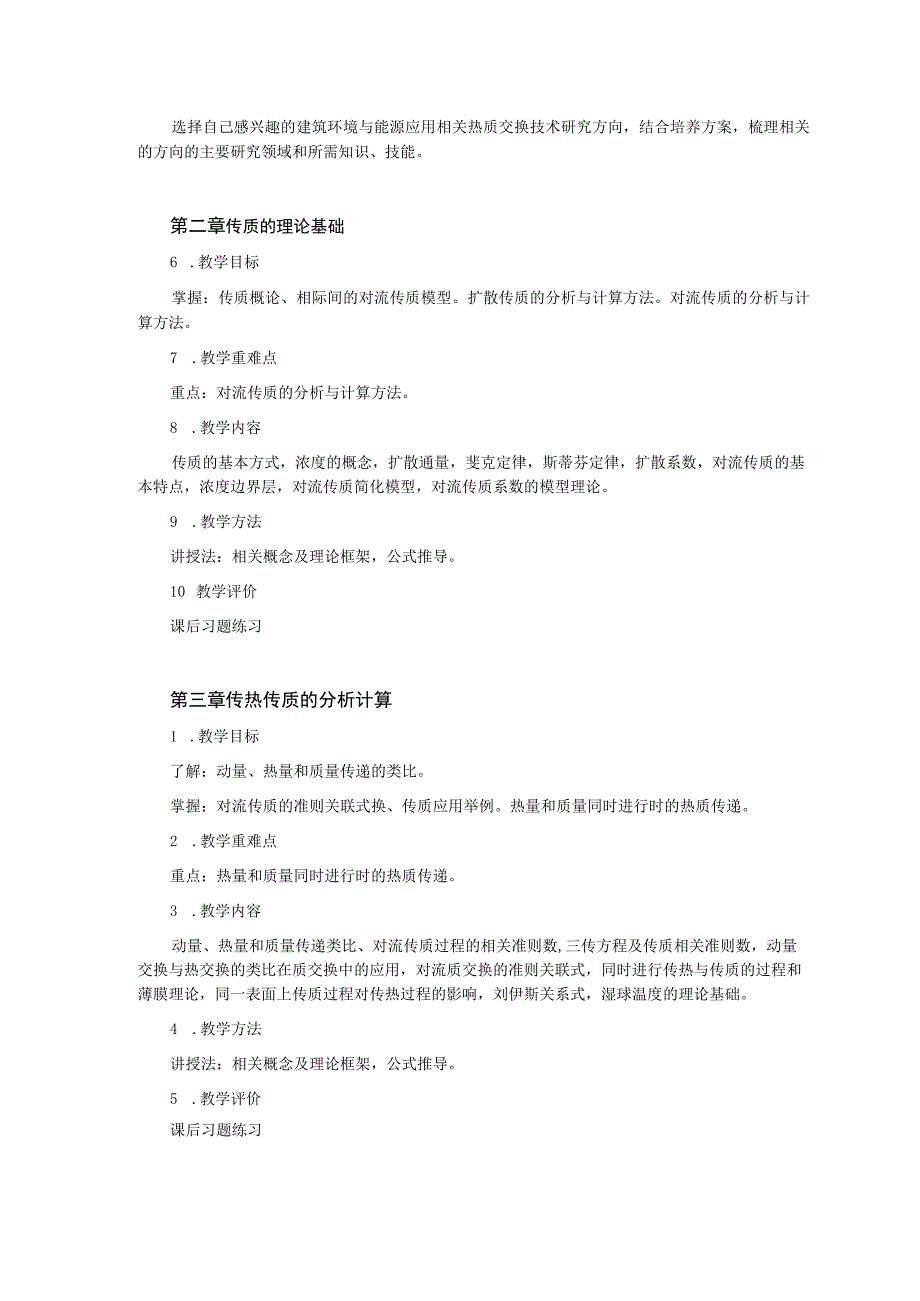 选择自己感兴趣的建筑环境与能源应用相关热质交换技术研究方向，结合培养方案，梳理相关的方向的主要研究领域和所需知识、技能。

第二章传质的理论基础

6 .教学目标

掌握：传质概论、相际间的对流传质模型。扩散传质的分析与计算方法。对流传质的分析与计算方法。

7 .教学重难点

重点：对流传质的分析与计算方法。

8 .教学内容

传质的基本方式，浓度的概念，扩散通量，斐克定律，斯蒂芬定律，扩散系数，对流传质的基本特点，浓度边界层，对流传质简化模型，对流传质系数的模型理论。

9 .教学方法

讲授法：相关概念及理论框架，公式推导。

10 教学评价

课后习题练习

第三章传热传质的分析计算

1 .教学目标

了解：动量、热量和质量传递的类比。

掌握：对流传质的准则关联式换、传质应用举例。热量和质量同时进行时的热质传递。

2 .教学重难点

重点：热量和质量同时进行时的热质传递。

3 .教学内容

动量、热量和质量传递类比、对流传质过程的相关准则数,三传方程及传质相关准则数，动量交换与热交换的类比在质交换中的应用，对流质交换的准则关联式，同时进行传热与传质的过程和薄膜理论，同一表面上传质过程对传热过程的影响，刘伊斯关系式，湿球温度的理论基础。

4 .教学方法

讲授法：相关概念及理论框架，公式推导。

5 .教学评价

课后习题练习